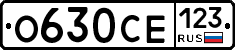 О630СЕ 123 RUS